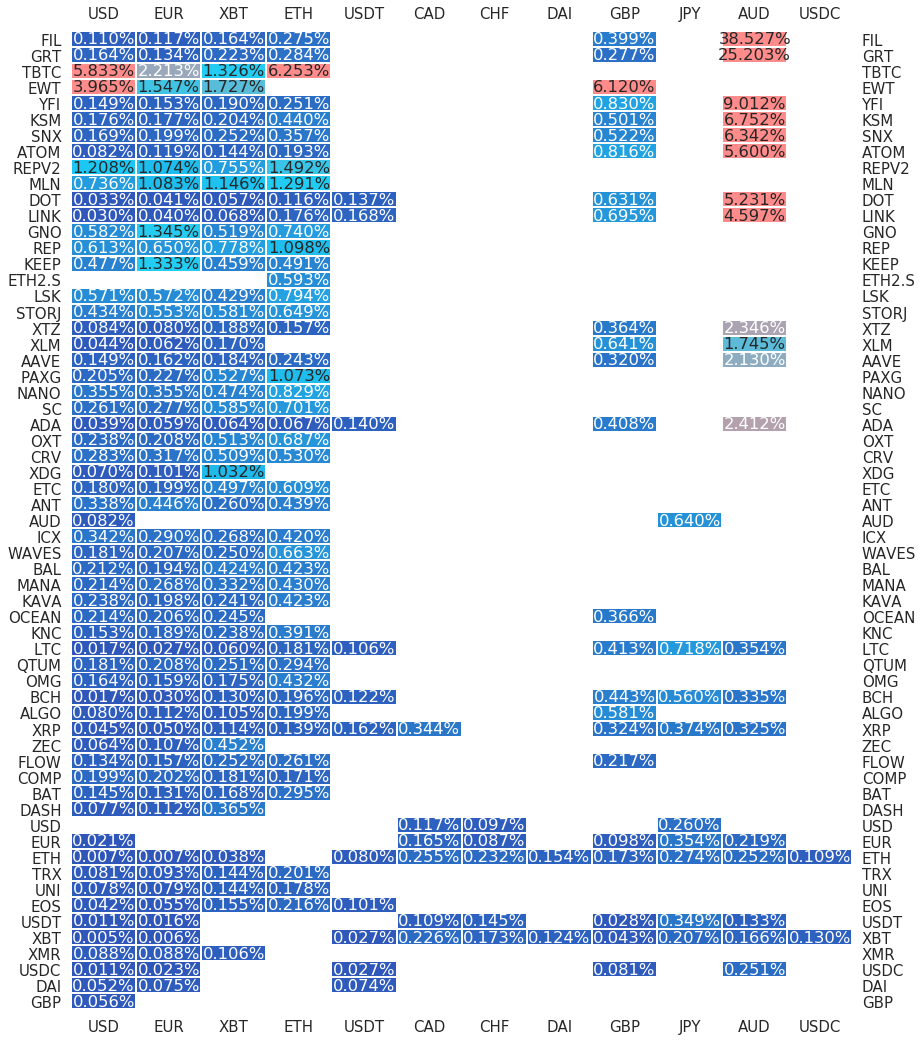 | | USD | EUR | XBT | ETH | USDT | CAD | CHF | DAI | GBP | JPY | AUD | USDC | |
|---|---|---|---|---|---|---|---|---|---|---|---|---|---|
| FIL | 0.110% | 0.117% | 0.164% | 0.275% | | | | | 0.399% | | 38.527% | | FIL |
| GRT | 0.164% | 0.134% | 0.223% | 0.284% | | | | | 0.277% | | 25.203% | | GRT |
| TBTC | 5.833% | 2.213% | 1.326% | 6.253% | | | | | | | | | TBTC |
| EWT | 3.965% | 1.547% | 1.727% | | | | | | 6.120% | | | | EWT |
| YFI | 0.149% | 0.153% | 0.190% | 0.251% | | | | | 0.830% | | 9.012% | | YFI |
| KSM | 0.176% | 0.177% | 0.204% | 0.440% | | | | | 0.501% | | 6.752% | | KSM |
| SNX | 0.169% | 0.199% | 0.252% | 0.357% | | | | | 0.522% | | 6.342% | | SNX |
| ATOM | 0.082% | 0.119% | 0.144% | 0.193% | | | | | 0.816% | | 5.600% | | ATOM |
| REPV2 | 1.208% | 1.074% | 0.755% | 1.492% | | | | | | | | | REPV2 |
| MLN | 0.736% | 1.083% | 1.146% | 1.291% | | | | | | | | | MLN |
| DOT | 0.033% | 0.041% | 0.057% | 0.116% | 0.137% | | | | 0.631% | | 5.231% | | DOT |
| LINK | 0.030% | 0.040% | 0.068% | 0.176% | 0.168% | | | | 0.695% | | 4.597% | | LINK |
| GNO | 0.582% | 1.345% | 0.519% | 0.740% | | | | | | | | | GNO |
| REP | 0.613% | 0.650% | 0.778% | 1.098% | | | | | | | | | REP |
| KEEP | 0.477% | 1.333% | 0.459% | 0.491% | | | | | | | | | KEEP |
| ETH2.S | | | | 0.593% | | | | | | | | | ETH2.S |
| LSK | 0.571% | 0.572% | 0.429% | 0.794% | | | | | | | | | LSK |
| STORJ | 0.434% | 0.553% | 0.581% | 0.649% | | | | | | | | | STORJ |
| XTZ | 0.084% | 0.080% | 0.188% | 0.157% | | | | | 0.364% | | 2.346% | | XTZ |
| XLM | 0.044% | 0.062% | 0.170% | | | | | | 0.641% | | 1.745% | | XLM |
| AAVE | 0.149% | 0.162% | 0.184% | 0.243% | | | | | 0.320% | | 2.130% | | AAVE |
| PAXG | 0.205% | 0.227% | 0.527% | 1.073% | | | | | | | | | PAXG |
| NANO | 0.355% | 0.355% | 0.474% | 0.829% | | | | | | | | | NANO |
| SC | 0.261% | 0.277% | 0.585% | 0.701% | | | | | | | | | SC |
| ADA | 0.039% | 0.059% | 0.064% | 0.067% | 0.140% | | | | 0.408% | | 2.412% | | ADA |
| OXT | 0.238% | 0.208% | 0.513% | 0.687% | | | | | | | | | OXT |
| CRV | 0.283% | 0.317% | 0.509% | 0.530% | | | | | | | | | CRV |
| XDG | 0.070% | 0.101% | 1.032% | | | | | | | | | | XDG |
| ETC | 0.180% | 0.199% | 0.497% | 0.609% | | | | | | | | | ETC |
| ANT | 0.338% | 0.446% | 0.260% | 0.439% | | | | | | | | | ANT |
| AUD | 0.082% | | | | | | | | | 0.640% | | | AUD |
| ICX | 0.342% | 0.290% | 0.268% | 0.420% | | | | | | | | | ICX |
| WAVES | 0.181% | 0.207% | 0.250% | 0.663% | | | | | | | | | WAVES |
| BAL | 0.212% | 0.194% | 0.424% | 0.423% | | | | | | | | | BAL |
| MANA | 0.214% | 0.268% | 0.332% | 0.430% | | | | | | | | | MANA |
| KAVA | 0.238% | 0.198% | 0.241% | 0.423% | | | | | | | | | KAVA |
| OCEAN | 0.214% | 0.206% | 0.245% | | | | | | 0.366% | | | | OCEAN |
| KNC | 0.153% | 0.189% | 0.238% | 0.391% | | | | | | | | | KNC |
| LTC | 0.017% | 0.027% | 0.060% | 0.181% | 0.106% | | | | 0.413% | 0.718% | 0.354% | | LTC |
| QTUM | 0.181% | 0.208% | 0.251% | 0.294% | | | | | | | | | QTUM |
| OMG | 0.164% | 0.159% | 0.175% | 0.432% | | | | | | | | | OMG |
| BCH | 0.017% | 0.030% | 0.130% | 0.196% | 0.122% | | | | 0.443% | 0.560% | 0.335% | | BCH |
| ALGO | 0.080% | 0.112% | 0.105% | 0.199% | | | | | 0.581% | | | | ALGO |
| XRP | 0.045% | 0.050% | 0.114% | 0.139% | 0.162% | 0.344% | | | 0.324% | 0.374% | 0.325% | | XRP |
| ZEC | 0.064% | 0.107% | 0.452% | | | | | | | | | | ZEC |
| FLOW | 0.134% | 0.157% | 0.252% | 0.261% | | | | | 0.217% | | | | FLOW |
| COMP | 0.199% | 0.202% | 0.181% | 0.171% | | | | | | | | | COMP |
| BAT | 0.145% | 0.131% | 0.168% | 0.295% | | | | | | | | | BAT |
| DASH | 0.077% | 0.112% | 0.365% | | | | | | | | | | DASH |
| USD | | | | | | 0.117% | 0.097% | | | 0.260% | | | USD |
| EUR | 0.021% | | | | | 0.165% | 0.087% | | 0.098% | 0.354% | 0.219% | | EUR |
| ETH | 0.007% | 0.007% | 0.038% | | 0.080% | 0.255% | 0.232% | 0.154% | 0.173% | 0.274% | 0.252% | 0.109% | ETH |
| TRX | 0.081% | 0.093% | 0.144% | 0.201% | | | | | | | | | TRX |
| UNI | 0.078% | 0.079% | 0.144% | 0.178% | | | | | | | | | UNI |
| EOS | 0.042% | 0.055% | 0.155% | 0.216% | 0.101% | | | | | | | | EOS |
| USDT | 0.011% | 0.016% | | | | 0.109% | 0.145% | | 0.028% | 0.349% | 0.133% | | USDT |
| XBT | 0.005% | 0.006% | | | 0.027% | 0.226% | 0.173% | 0.124% | 0.043% | 0.207% | 0.166% | 0.130% | XBT |
| XMR | 0.088% | 0.088% | 0.106% | | | | | | | | | | XMR |
| USDC | 0.011% | 0.023% | | | 0.027% | | | | 0.081% | | 0.251% | | USDC |
| DAI | 0.052% | 0.075% | | | 0.074% | | | | | | | | DAI |
| GBP | 0.056% | | | | | | | | | | | | GBP |
| | USD | EUR | XBT | ETH | USDT | CAD | CHF | DAI | GBP | JPY | AUD | USDC | |